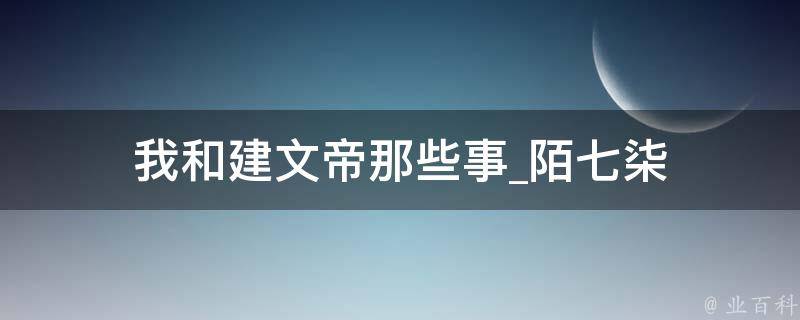 我和建文帝那些事_陌七柒

@ 业百科